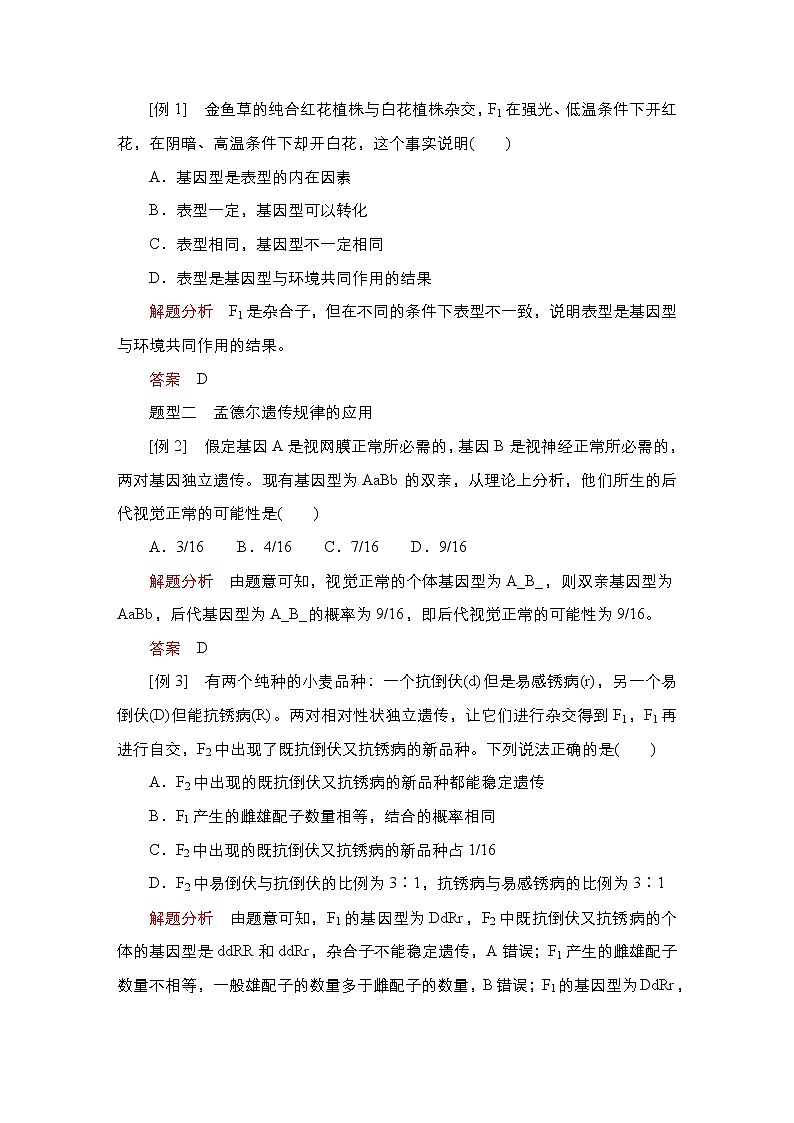 [例 1]　金鱼草的纯合红花植株与白花植株杂交，$F_1$在强光、低温条件下开红花，在阴暗、高温条件下却开白花，这个事实说明(　　)

A．基因型是表型的内在因素

B．表型一定，基因型可以转化

C．表型相同，基因型不一定相同

D．表型是基因型与环境共同作用的结果

解题分析　$F_1$是杂合子，但在不同的条件下表型不一致，说明表型是基因型与环境共同作用的结果。

答案　D

题型二　孟德尔遗传规律的应用

[例 2]　假定基因 A 是视网膜正常所必需的，基因 B 是视神经正常所必需的，两对基因独立遗传。现有基因型为 AaBb 的双亲，从理论上分析，他们所生的后代视觉正常的可能性是(　　)

A．3/16　　B．4/16　　C．7/16　　D．9/16

解题分析　由题意可知，视觉正常的个体基因型为 A_B_，则双亲基因型为 AaBb，后代基因型为 A_B_的概率为 9/16，即后代视觉正常的可能性为 9/16。

答案　D

[例 3]　有两个纯种的小麦品种：一个抗倒伏(d)但是易感锈病(r)，另一个易倒伏(D)但能抗锈病(R)。两对相对性状独立遗传，让它们进行杂交得到$F_1$，$F_1$再进行自交，$F_2$中出现了既抗倒伏又抗锈病的新品种。下列说法正确的是(　　)

A．$F_2$中出现的既抗倒伏又抗锈病的新品种都能稳定遗传

B．$F_1$产生的雌雄配子数量相等，结合的概率相同

C．$F_2$中出现的既抗倒伏又抗锈病的新品种占 1/16

D．$F_2$中易倒伏与抗倒伏的比例为 3∶1，抗锈病与易感锈病的比例为 3∶1

解题分析　由题意可知，$F_1$的基因型为 DdRr，$F_2$中既抗倒伏又抗锈病的个体的基因型是 ddRR 和 ddRr，杂合子不能稳定遗传，A 错误；$F_1$产生的雌雄配子数量不相等，一般雄配子的数量多于雌配子的数量，B 错误；$F_1$的基因型为 DdRr，